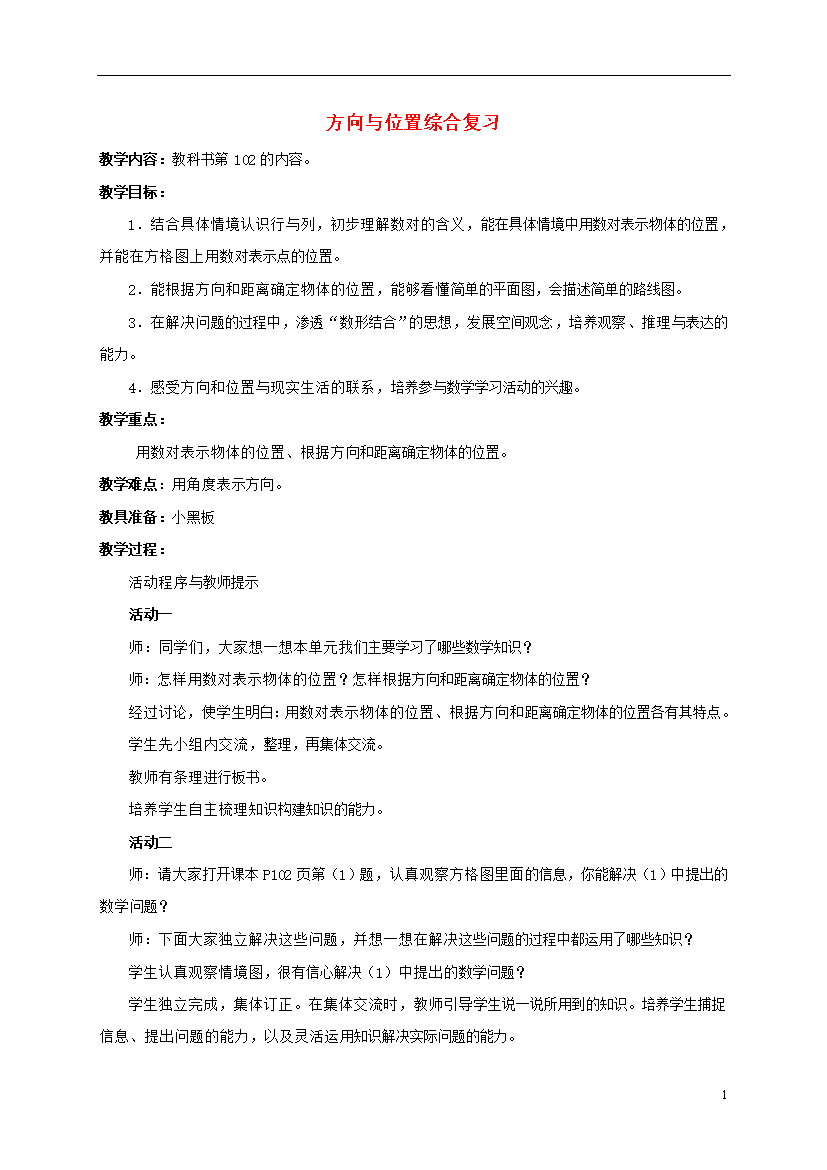 方向与位置综合复习

教学内容：教科书第 102 的内容。

教学目标：

1．结合具体情境认识行与列，初步理解数对的含义，能在具体情境中用数对表示物体的位置，并能在方格图上用数对表示点的位置。

2．能根据方向和距离确定物体的位置，能够看懂简单的平面图，会描述简单的路线图。

3．在解决问题的过程中，渗透“数形结合”的思想，发展空间观念，培养观察、推理与表达的能力。

4．感受方向和位置与现实生活的联系，培养参与数学学习活动的兴趣。

教学重点：

用数对表示物体的位置、根据方向和距离确定物体的位置。

教学难点：用角度表示方向。

教具准备：小黑板

教学过程：

活动程序与教师提示

活动一

师：同学们，大家想一想本单元我们主要学习了哪些数学知识？

师：怎样用数对表示物体的位置？怎样根据方向和距离确定物体的位置？

经过讨论，使学生明白：用数对表示物体的位置、根据方向和距离确定物体的位置各有其特点。

学生先小组内交流，整理，再集体交流。

教师有条理进行板书。

培养学生自主梳理知识构建知识的能力。

活动二

师：请大家打开课本 P102 页第（1）题，认真观察方格图里面的信息，你能解决（1）中提出的数学问题？

师：下面大家独立解决这些问题，并想一想在解决这些问题的过程中都运用了哪些知识？

学生认真观察情境图，很有信心解决（1）中提出的数学问题？

学生独立完成，集体订正。在集体交流时，教师引导学生说一说所用到的知识。培养学生捕捉信息、提出问题的能力，以及灵活运用知识解决实际问题的能力。

1